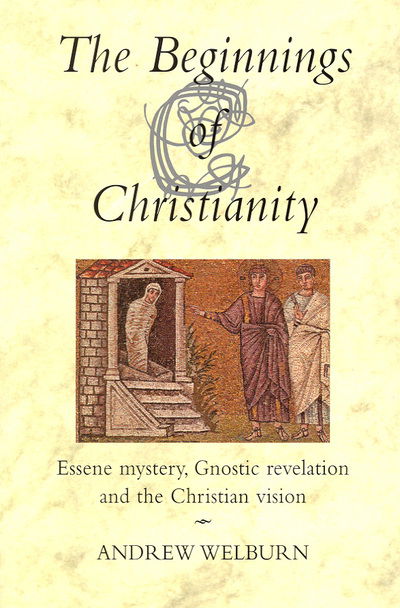 The Beginnings of Christianity

Essene mystery, Gnostic revelation and the Christian vision

ANDREW WELBURN